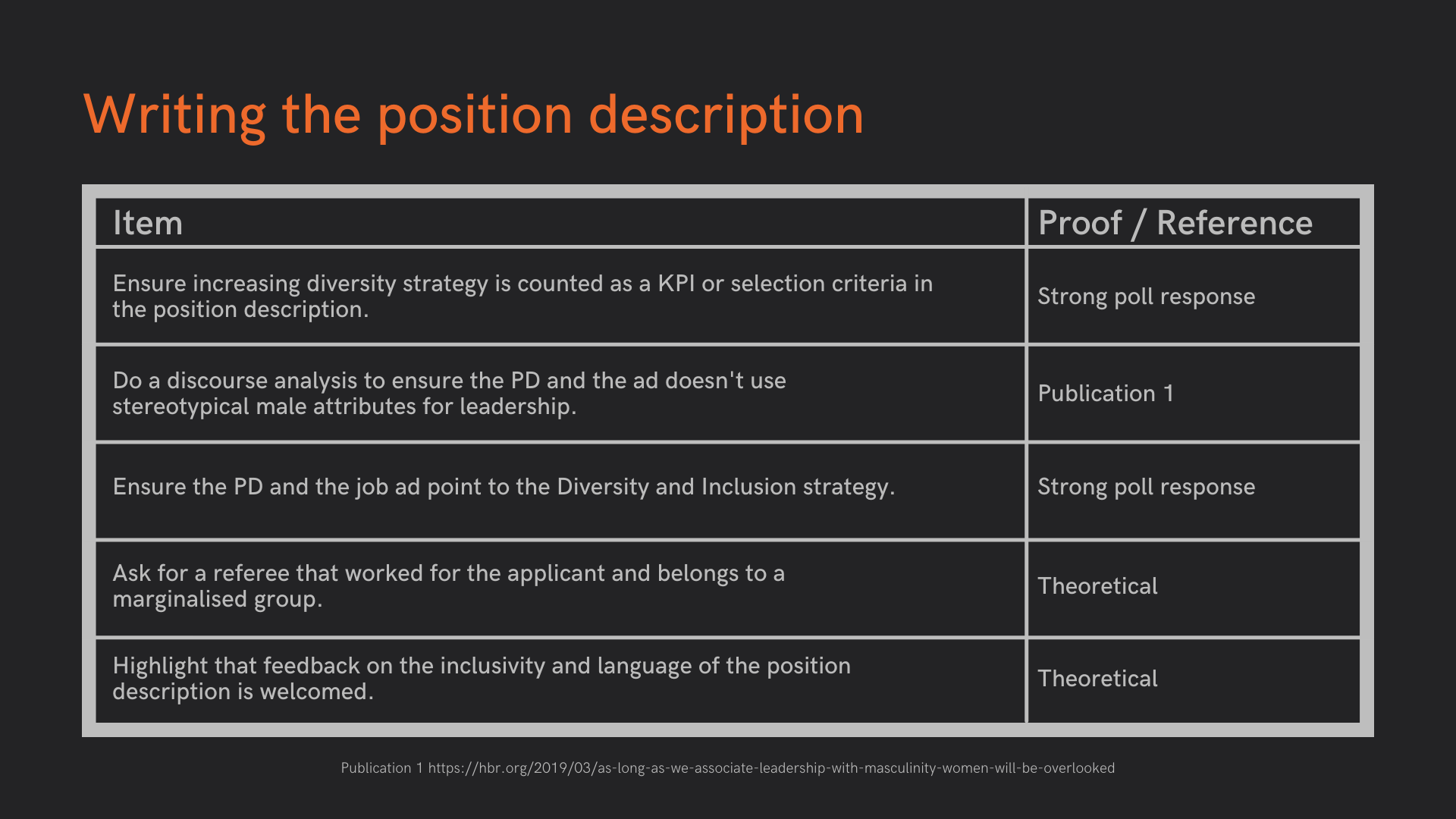 Writing the position description

| Item | Proof / Reference |
|---|---|
| Ensure increasing diversity strategy is counted as a KPI or selection criteria in the position description. | Strong poll response |
| Do a discourse analysis to ensure the PD and the ad doesn't use stereotypical male attributes for leadership. | Publication 1 |
| Ensure the PD and the job ad point to the Diversity and Inclusion strategy. | Strong poll response |
| Ask for a referee that worked for the applicant and belongs to a marginalised group. | Theoretical |
| Highlight that feedback on the inclusivity and language of the position description is welcomed. | Theoretical |

Publication 1 https://hbr.org/2019/03/as-long-as-we-associate-leadership-with-masculinity-women-will-be-overlooked